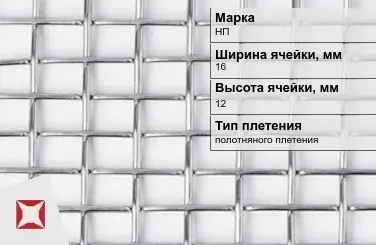 Марка
НП

Ширина ячейки, мм
16

Высота ячейки, мм
12

Тип плетения
полотняного плетения